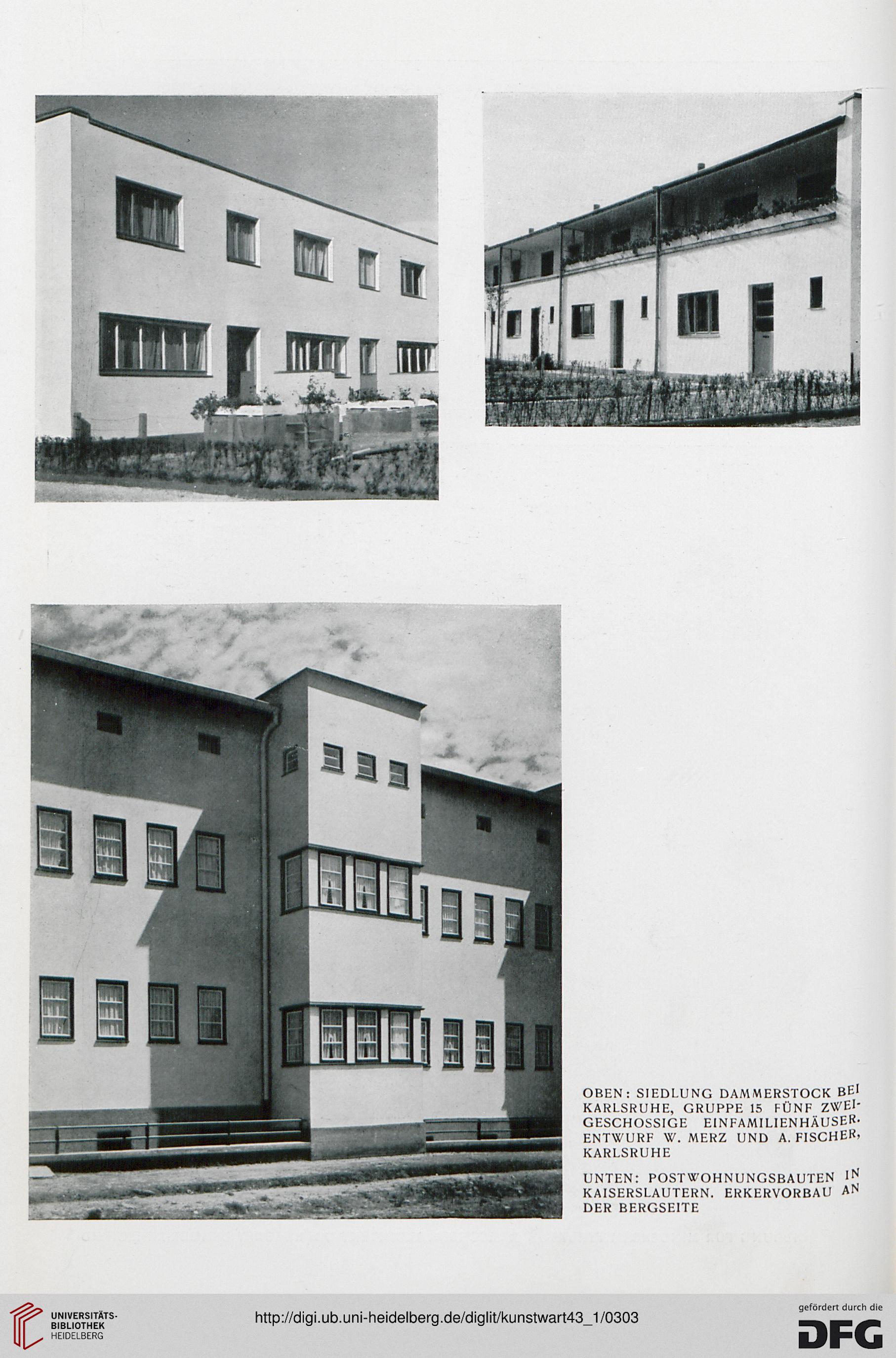 OBEN: SIEDLUNG DAMMERSTOCK BEI KARLSRUHE, GRUPPE 15 FÜNF ZWEIGESCHOSSIGE EINFAMILIENHÄUSER. ENTWURF W. MERZ UND A. FISCHER, KARLSRUHE

UNTEN: POSTWOHNUNGSBAUTEN IN KAISERSLAUTERN. ERKERVORBAU AN DER BERGSEITE

UNIVERSITÄTS-BIBLIOTHEK HEIDELBERG

http://digi.ub.uni-heidelberg.de/diglit/kunstwart43_1/0303

gefördert durch die DFG